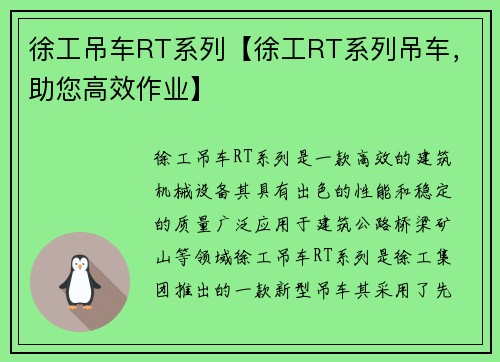 徐工吊车RT系列【徐工RT系列吊车，助您高效作业】

徐工吊车RT系列是一款高效的建筑机械设备其具有出色的性能和稳定的质量广泛应用于建筑公路桥梁矿山等领域徐工吊车RT系列是徐工集团推出的一款新型吊车其采用了先